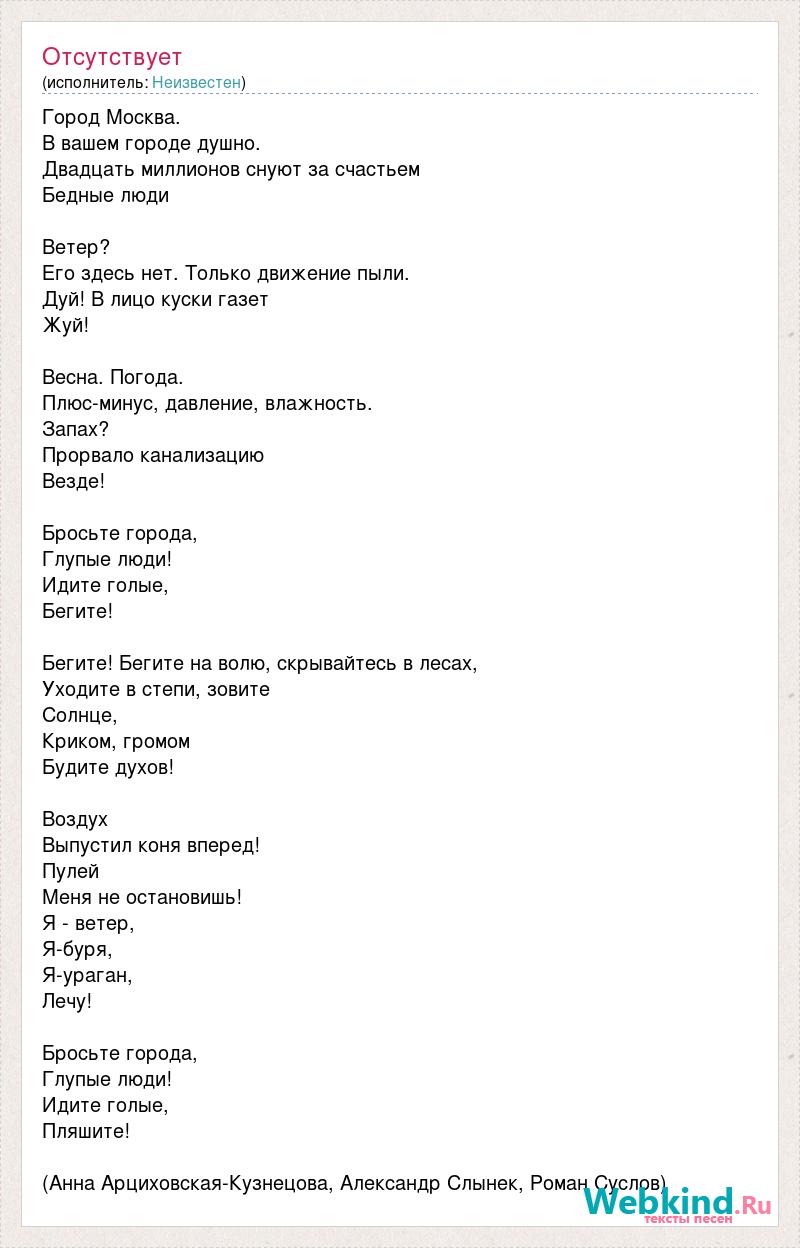 Отсутствует
(исполнитель: Неизвестен)

Город Москва.
В вашем городе душно.
Двадцать миллионов снуют за счастьем
Бедные люди

Ветер?
Его здесь нет. Только движение пыли.
Дуй! В лицо куски газет
Жуй!

Весна. Погода.
Плюс-минус, давление, влажность.
Запах?
Прорвало канализацию
Везде!

Бросьте города,
Глупые люди!
Идите голые,
Бегите!

Бегите! Бегите на волю, скрывайтесь в лесах,
Уходите в степи, зовите
Солнце,
Криком, громом
Будите духов!

Воздух
Выпустил коня вперед!
Пулей
Меня не остановишь!
Я - ветер,
Я-буря,
Я-ураган,
Лечу!

Бросьте города,
Глупые люди!
Идите голые,
Пляшите!

(Анна Арциховская-Кузнецова, Александр Слынек, Роман Суслов)

Webkind.Ru
тексты песен